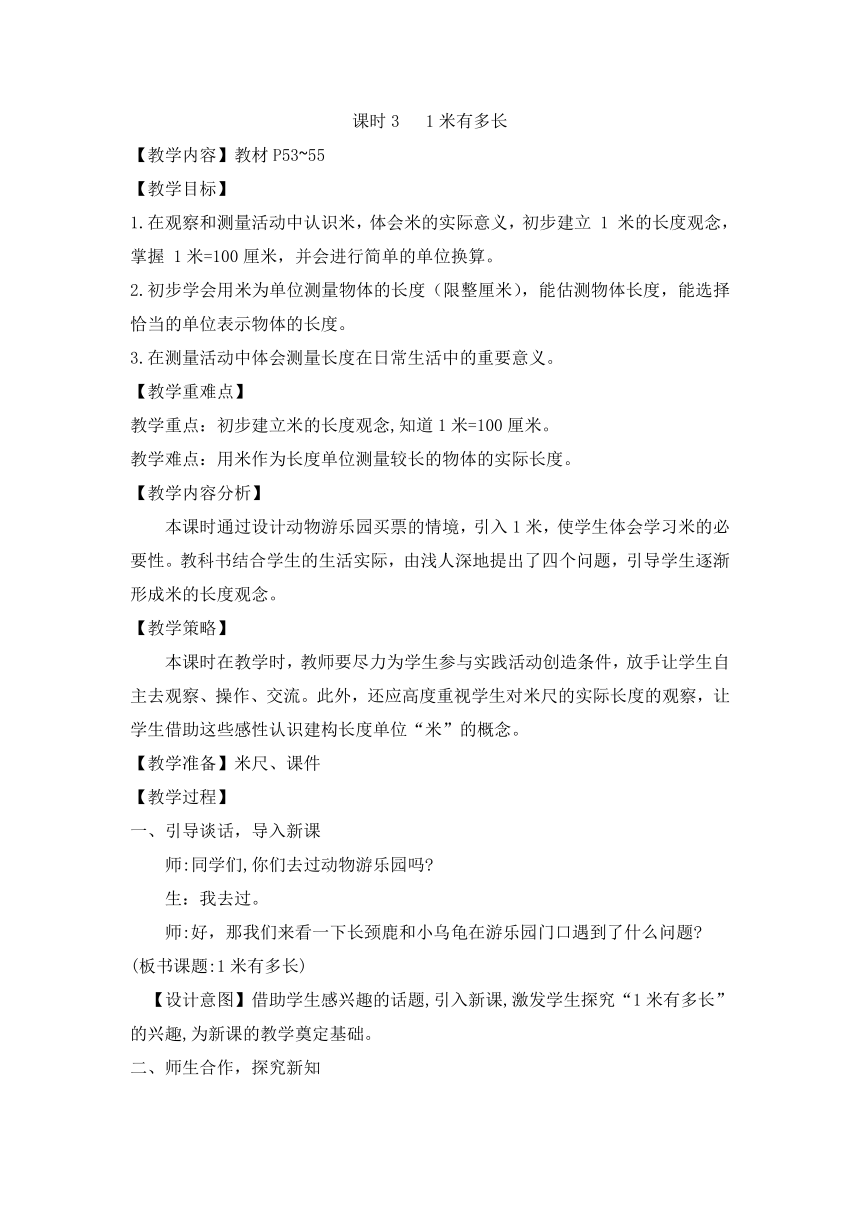 课时 3　1 米有多长

【教学内容】教材 P53~55

【教学目标】

1.在观察和测量活动中认识米，体会米的实际意义，初步建立 1 米的长度观念，掌握 1 米=100 厘米，并会进行简单的单位换算。

2.初步学会用米为单位测量物体的长度（限整厘米），能估测物体长度，能选择恰当的单位表示物体的长度。

3.在测量活动中体会测量长度在日常生活中的重要意义。

【教学重难点】

教学重点：初步建立米的长度观念,知道 1 米=100 厘米。

教学难点：用米作为长度单位测量较长的物体的实际长度。

【教学内容分析】

本课时通过设计动物游乐园买票的情境，引入 1 米，使学生体会学习米的必要性。教科书结合学生的生活实际，由浅人深地提出了四个问题，引导学生逐渐形成米的长度观念。

【教学策略】

本课时在教学时，教师要尽力为学生参与实践活动创造条件，放手让学生自主去观察、操作、交流。此外，还应高度重视学生对米尺的实际长度的观察，让学生借助这些感性认识建构长度单位“米”的概念。

【教学准备】米尺、课件

【教学过程】

一、引导谈话，导入新课

师:同学们,你们去过动物游乐园吗?

生：我去过。

师:好，那我们来看一下长颈鹿和小乌龟在游乐园门口遇到了什么问题?

(板书课题:1 米有多长)

【设计意图】借助学生感兴趣的话题,引入新课,激发学生探究“1 米有多长”的兴趣,为新课的教学奠定基础。

二、师生合作，探究新知